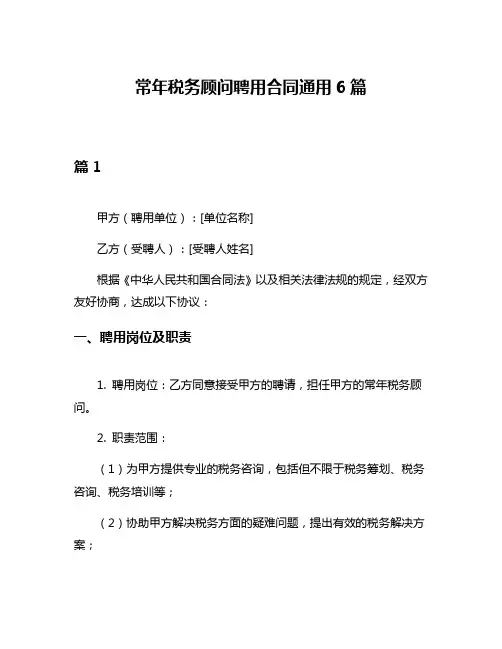 常年税务顾问聘用合同通用 6 篇

篇 1

甲方（聘用单位）：[单位名称]

乙方（受聘人）：[受聘人姓名]

根据《中华人民共和国合同法》以及相关法律法规的规定，经双方友好协商，达成以下协议：

一、聘用岗位及职责

1. 聘用岗位：乙方同意接受甲方的聘请，担任甲方的常年税务顾问。

2. 职责范围：

（1）为甲方提供专业的税务咨询，包括但不限于税务筹划、税务咨询、税务培训等；

（2）协助甲方解决税务方面的疑难问题，提出有效的税务解决方案；